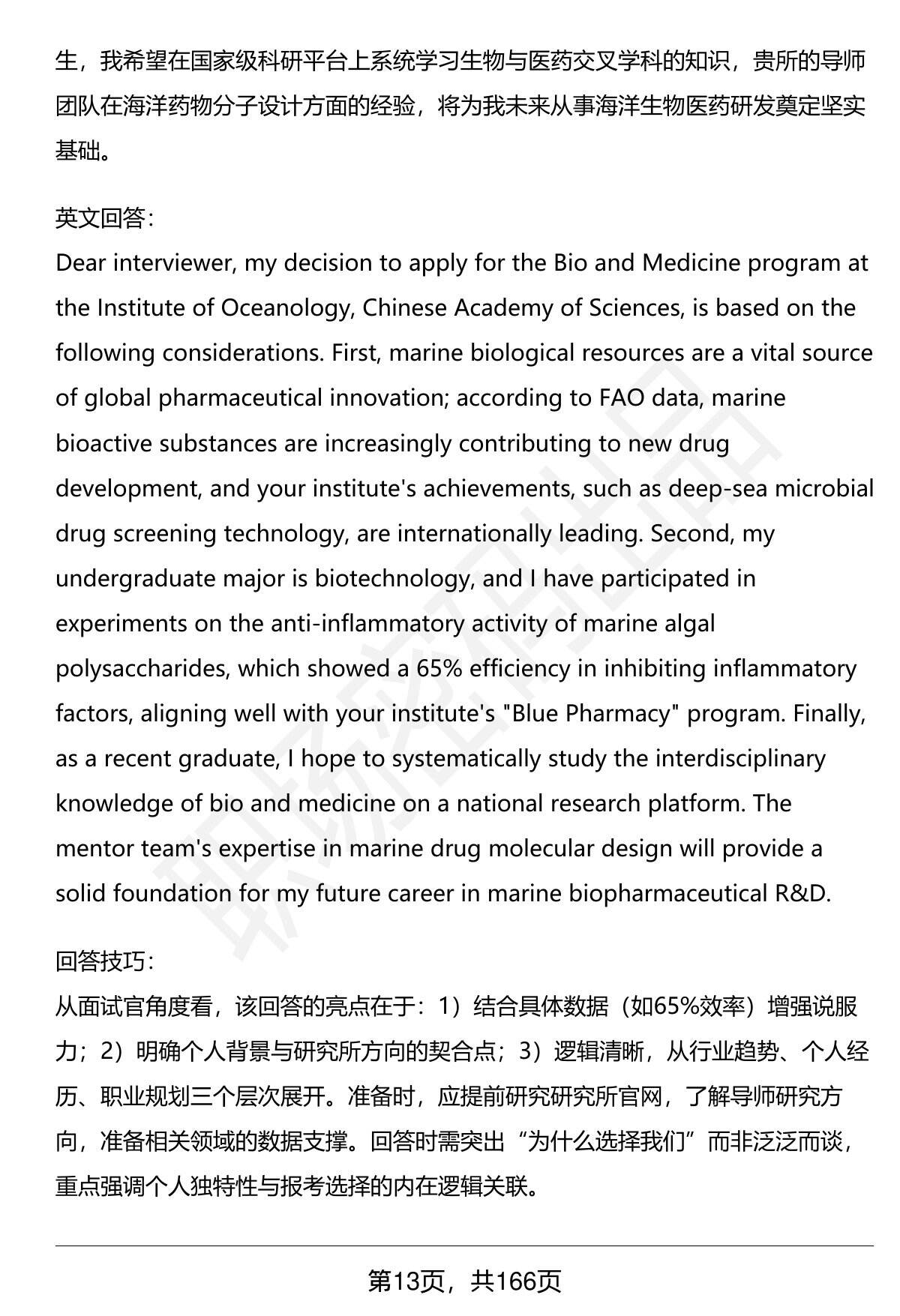 生，我希望在国家级科研平台上系统学习生物与医药交叉学科的知识，贵所的导师团队在海洋药物分子设计方面的经验，将为我未来从事海洋生物医药研发奠定坚实基础。

英文回答：
Dear interviewer, my decision to apply for the Bio and Medicine program at the Institute of Oceanology, Chinese Academy of Sciences, is based on the following considerations. First, marine biological resources are a vital source of global pharmaceutical innovation; according to FAO data, marine bioactive substances are increasingly contributing to new drug development, and your institute's achievements, such as deep-sea microbial drug screening technology, are internationally leading. Second, my undergraduate major is biotechnology, and I have participated in experiments on the anti-inflammatory activity of marine algal polysaccharides, which showed a 65% efficiency in inhibiting inflammatory factors, aligning well with your institute's "Blue Pharmacy" program. Finally, as a recent graduate, I hope to systematically study the interdisciplinary knowledge of bio and medicine on a national research platform. The mentor team's expertise in marine drug molecular design will provide a solid foundation for my future career in marine biopharmaceutical R&D.

回答技巧：
从面试官角度看，该回答的亮点在于：1）结合具体数据（如65%效率）增强说服力；2）明确个人背景与研究所方向的契合点；3）逻辑清晰，从行业趋势、个人经历、职业规划三个层次展开。准备时，应提前研究研究所官网，了解导师研究方向，准备相关领域的数据支撑。回答时需突出“为什么选择我们”而非泛泛而谈，重点强调个人独特性与报考选择的内在逻辑关联。

第13页，共166页